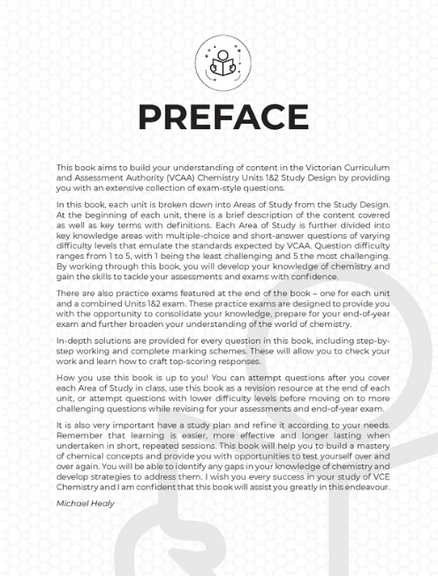 PREFACE

This book aims to build your understanding of content in the Victorian Curriculum and Assessment Authority (VCAA) Chemistry Units 1&2 Study Design by providing you with an extensive collection of exam-style questions.

In this book, each unit is broken down into Areas of Study from the Study Design. At the beginning of each unit, there is a brief description of the content covered as well as key terms with definitions. Each Area of Study is further divided into key knowledge areas with multiple-choice and short-answer questions of varying difficulty levels that emulate the standards expected by VCAA. Question difficulty ranges from 1 to 5, with 1 being the least challenging and 5 the most challenging. By working through this book, you will develop your knowledge of chemistry and gain the skills to tackle your assessments and exams with confidence.

There are also practice exams featured at the end of the book – one for each unit and a combined Units 1&2 exam. These practice exams are designed to provide you with the opportunity to consolidate your knowledge, prepare for your end-of-year exam and further broaden your understanding of the world of chemistry.

In-depth solutions are provided for every question in this book, including step-by-step working and complete marking schemes. These will allow you to check your work and learn how to craft top-scoring responses.

How you use this book is up to you! You can attempt questions after you cover each Area of Study in class, use this book as a revision resource at the end of each unit, or attempt questions with lower difficulty levels before moving on to more challenging questions while revising for your assessments and end-of-year exam.

It is also very important have a study plan and refine it according to your needs. Remember that learning is easier, more effective and longer lasting when undertaken in short, repeated sessions. This book will help you to build a mastery of chemical concepts and provide you with opportunities to test yourself over and over again. You will be able to identify any gaps in your knowledge of chemistry and develop strategies to address them. I wish you every success in your study of VCE Chemistry and I am confident that this book will assist you greatly in this endeavour.

Michael Healy